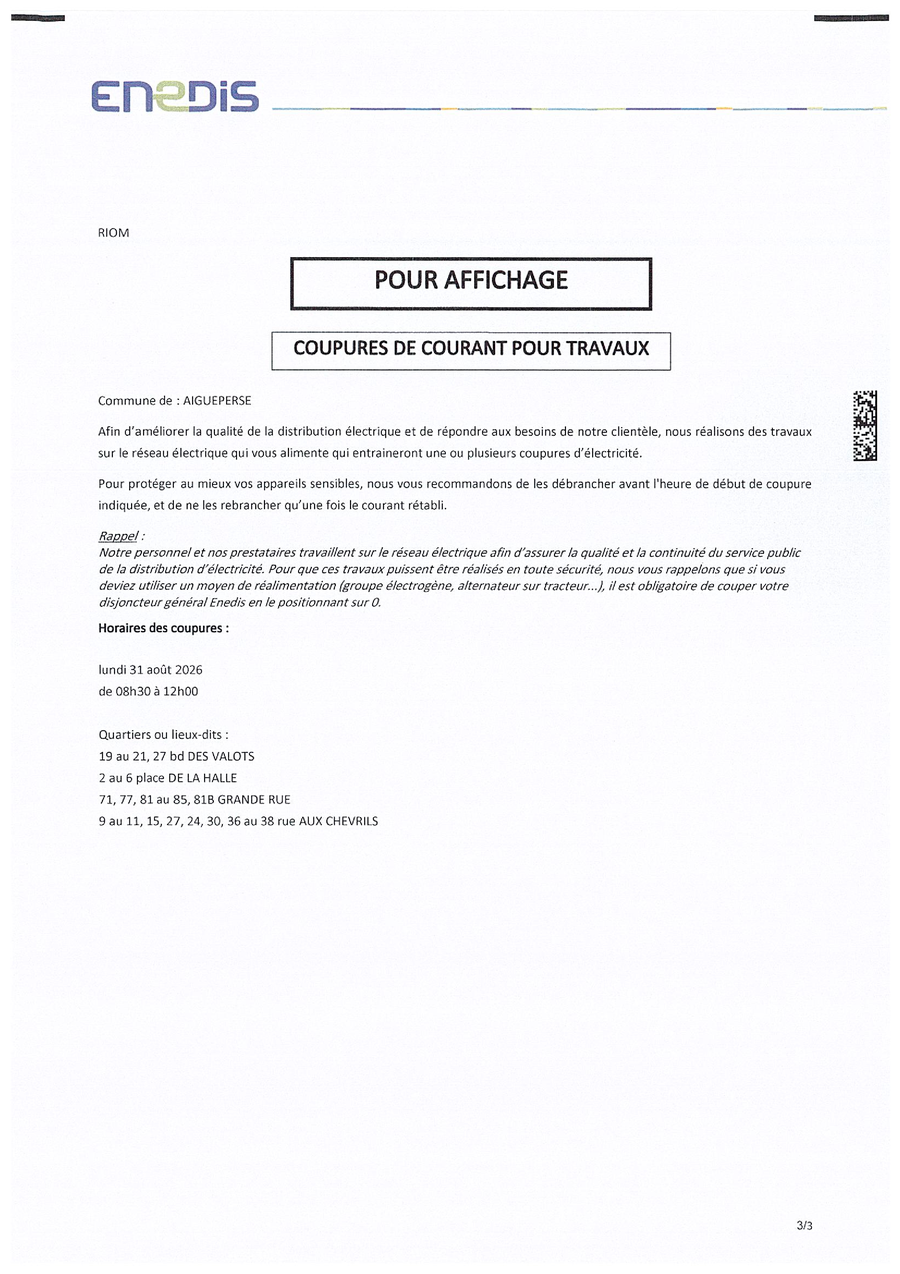 ENEDIS

RIOM

POUR AFFICHAGE

COUPURES DE COURANT POUR TRAVAUX

Commune de : AIGUEPERSE

Afin d'améliorer la qualité de la distribution électrique et de répondre aux besoins de notre clientèle, nous réalisons des travaux sur le réseau électrique qui vous alimente qui entraineront une ou plusieurs coupures d'électricité.

Pour protéger au mieux vos appareils sensibles, nous vous recommandons de les débrancher avant l'heure de début de coupure indiquée, et de ne les rebrancher qu'une fois le courant rétabli.

Rappel :
Notre personnel et nos prestataires travaillent sur le réseau électrique afin d'assurer la qualité et la continuité du service public de la distribution d'électricité. Pour que ces travaux puissent être réalisés en toute sécurité, nous vous rappelons que si vous deviez utiliser un moyen de réalimentation (groupe électrogène, alternateur sur tracteur...), il est obligatoire de couper votre disjoncteur général Enedis en le positionnant sur 0.

Horaires des coupures :

lundi 31 août 2026
de 08h30 à 12h00

Quartiers ou lieux-dits :
19 au 21, 27 bd DES VALOTS
2 au 6 place DE LA HALLE
71, 77, 81 au 85, 81B GRANDE RUE
9 au 11, 15, 27, 24, 30, 36 au 38 rue AUX CHEVRILS

3/3